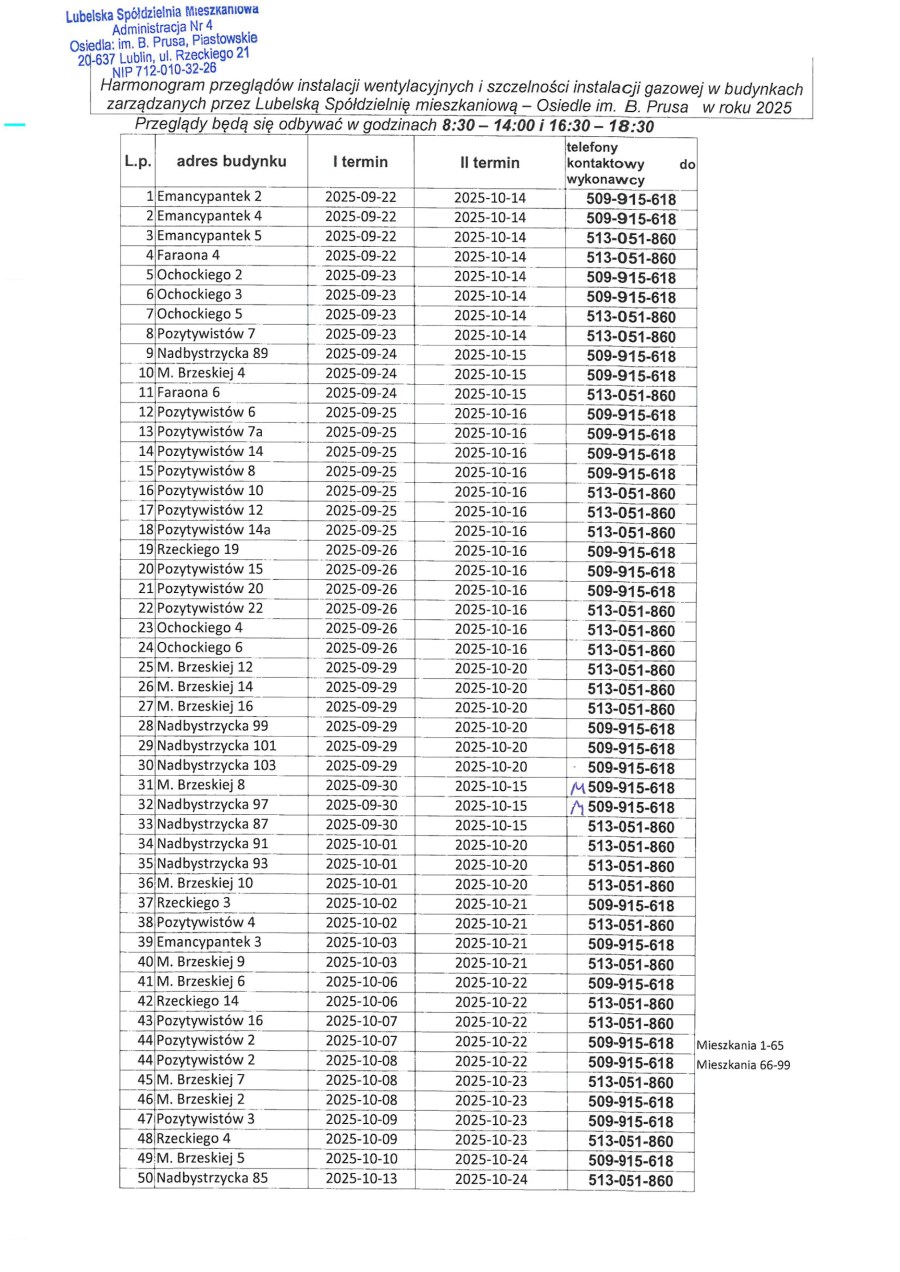 Lubelska Spółdzielnia Mieszkaniowa
Administracja Nr 4
Osiedla: im. B. Prusa, Piastowskie
20-637 Lublin, ul. Rzeckiego 21
NIP 712-010-32-26

Harmonogram przeglądów instalacji wentylacyjnych i szczelności instalacji gazowej w budynkach zarządzanych przez Lubelską Spółdzielnię mieszkaniową – Osiedle im. B. Prusa w roku 2025

Przeglądy będą się odbywać w godzinach 8:30 – 14:00 i 16:30 – 18:30

| L.p. | adres budynku | I termin | II termin | telefony kontaktowy do wykonawcy | |
|---|---|---|---|---|---|
| 1 | Emancypantek 2 | 2025-09-22 | 2025-10-14 | 509-915-618 | |
| 2 | Emancypantek 4 | 2025-09-22 | 2025-10-14 | 509-915-618 | |
| 3 | Emancypantek 5 | 2025-09-22 | 2025-10-14 | 513-051-860 | |
| 4 | Faraona 4 | 2025-09-22 | 2025-10-14 | 513-051-860 | |
| 5 | Ochockiego 2 | 2025-09-23 | 2025-10-14 | 509-915-618 | |
| 6 | Ochockiego 3 | 2025-09-23 | 2025-10-14 | 509-915-618 | |
| 7 | Ochockiego 5 | 2025-09-23 | 2025-10-14 | 513-051-860 | |
| 8 | Pozytywistów 7 | 2025-09-23 | 2025-10-14 | 513-051-860 | |
| 9 | Nadbystrzycka 89 | 2025-09-24 | 2025-10-15 | 509-915-618 | |
| 10 | M. Brzeskiej 4 | 2025-09-24 | 2025-10-15 | 509-915-618 | |
| 11 | Faraona 6 | 2025-09-24 | 2025-10-15 | 513-051-860 | |
| 12 | Pozytywistów 6 | 2025-09-25 | 2025-10-16 | 509-915-618 | |
| 13 | Pozytywistów 7a | 2025-09-25 | 2025-10-16 | 509-915-618 | |
| 14 | Pozytywistów 14 | 2025-09-25 | 2025-10-16 | 509-915-618 | |
| 15 | Pozytywistów 8 | 2025-09-25 | 2025-10-16 | 509-915-618 | |
| 16 | Pozytywistów 10 | 2025-09-25 | 2025-10-16 | 513-051-860 | |
| 17 | Pozytywistów 12 | 2025-09-25 | 2025-10-16 | 513-051-860 | |
| 18 | Pozytywistów 14a | 2025-09-25 | 2025-10-16 | 513-051-860 | |
| 19 | Rzeckiego 19 | 2025-09-26 | 2025-10-16 | 509-915-618 | |
| 20 | Pozytywistów 15 | 2025-09-26 | 2025-10-16 | 509-915-618 | |
| 21 | Pozytywistów 20 | 2025-09-26 | 2025-10-16 | 509-915-618 | |
| 22 | Pozytywistów 22 | 2025-09-26 | 2025-10-16 | 513-051-860 | |
| 23 | Ochockiego 4 | 2025-09-26 | 2025-10-16 | 513-051-860 | |
| 24 | Ochockiego 6 | 2025-09-26 | 2025-10-16 | 513-051-860 | |
| 25 | M. Brzeskiej 12 | 2025-09-29 | 2025-10-20 | 513-051-860 | |
| 26 | M. Brzeskiej 14 | 2025-09-29 | 2025-10-20 | 513-051-860 | |
| 27 | M. Brzeskiej 16 | 2025-09-29 | 2025-10-20 | 513-051-860 | |
| 28 | Nadbystrzycka 99 | 2025-09-29 | 2025-10-20 | 509-915-618 | |
| 29 | Nadbystrzycka 101 | 2025-09-29 | 2025-10-20 | 509-915-618 | |
| 30 | Nadbystrzycka 103 | 2025-09-29 | 2025-10-20 | 509-915-618 | |
| 31 | M. Brzeskiej 8 | 2025-09-30 | 2025-10-15 | M 509-915-618 | |
| 32 | Nadbystrzycka 97 | 2025-09-30 | 2025-10-15 | M 509-915-618 | |
| 33 | Nadbystrzycka 87 | 2025-09-30 | 2025-10-15 | 513-051-860 | |
| 34 | Nadbystrzycka 91 | 2025-10-01 | 2025-10-20 | 513-051-860 | |
| 35 | Nadbystrzycka 93 | 2025-10-01 | 2025-10-20 | 513-051-860 | |
| 36 | M. Brzeskiej 10 | 2025-10-01 | 2025-10-20 | 513-051-860 | |
| 37 | Rzeckiego 3 | 2025-10-02 | 2025-10-21 | 509-915-618 | |
| 38 | Pozytywistów 4 | 2025-10-02 | 2025-10-21 | 513-051-860 | |
| 39 | Emancypantek 3 | 2025-10-03 | 2025-10-21 | 509-915-618 | |
| 40 | M. Brzeskiej 9 | 2025-10-03 | 2025-10-21 | 513-051-860 | |
| 41 | M. Brzeskiej 6 | 2025-10-06 | 2025-10-22 | 509-915-618 | |
| 42 | Rzeckiego 14 | 2025-10-06 | 2025-10-22 | 513-051-860 | |
| 43 | Pozytywistów 16 | 2025-10-07 | 2025-10-22 | 513-051-860 | |
| 44 | Pozytywistów 2 | 2025-10-07 | 2025-10-22 | 509-915-618 | Mieszkania 1-65 |
| 44 | Pozytywistów 2 | 2025-10-08 | 2025-10-22 | 509-915-618 | Mieszkania 66-99 |
| 45 | M. Brzeskiej 7 | 2025-10-08 | 2025-10-23 | 513-051-860 | |
| 46 | M. Brzeskiej 2 | 2025-10-08 | 2025-10-23 | 509-915-618 | |
| 47 | Pozytywistów 3 | 2025-10-09 | 2025-10-23 | 509-915-618 | |
| 48 | Rzeckiego 4 | 2025-10-09 | 2025-10-23 | 513-051-860 | |
| 49 | M. Brzeskiej 5 | 2025-10-10 | 2025-10-24 | 509-915-618 | |
| 50 | Nadbystrzycka 85 | 2025-10-13 | 2025-10-24 | 513-051-860 | |